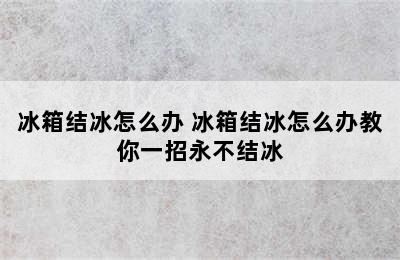 冰箱结冰怎么办 冰箱结冰怎么办教你一招永不结冰